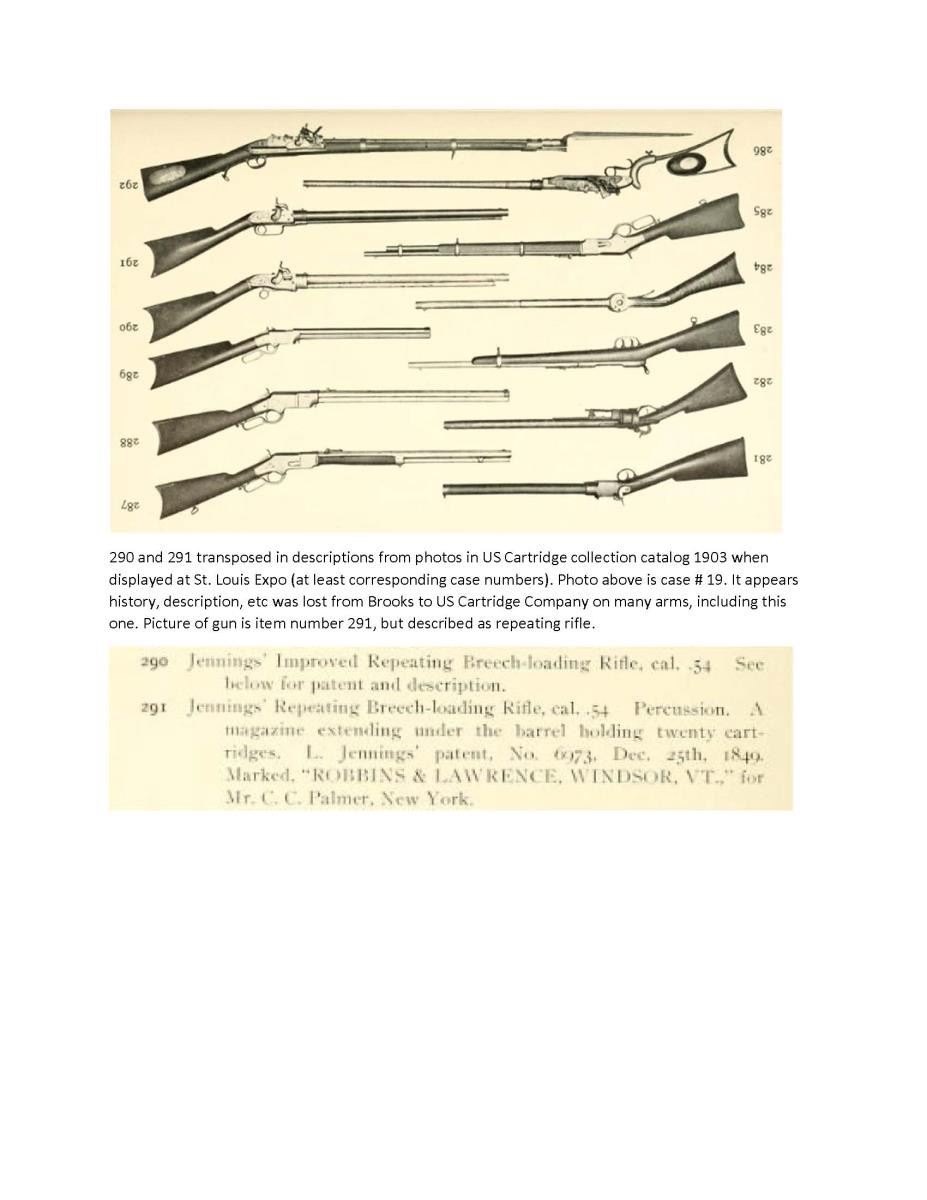 292
291
290
289
288
287
286
285
284
283
282
281

290 and 291 transposed in descriptions from photos in US Cartridge collection catalog 1903 when displayed at St. Louis Expo (at least corresponding case numbers). Photo above is case # 19. It appears history, description, etc was lost from Brooks to US Cartridge Company on many arms, including this one. Picture of gun is item number 291, but described as repeating rifle.

290 Jennings' Improved Repeating Breech-loading Rifle, cal. .54 See below for patent and description.

291 Jennings' Repeating Breech-loading Rifle, cal. .54 Percussion. A magazine extending under the barrel holding twenty cartridges. L. Jennings' patent, No. 6973, Dec. 25th, 1849. Marked, "ROBBINS & LAWRENCE, WINDSOR, VT.," for Mr. C. C. Palmer, New York.